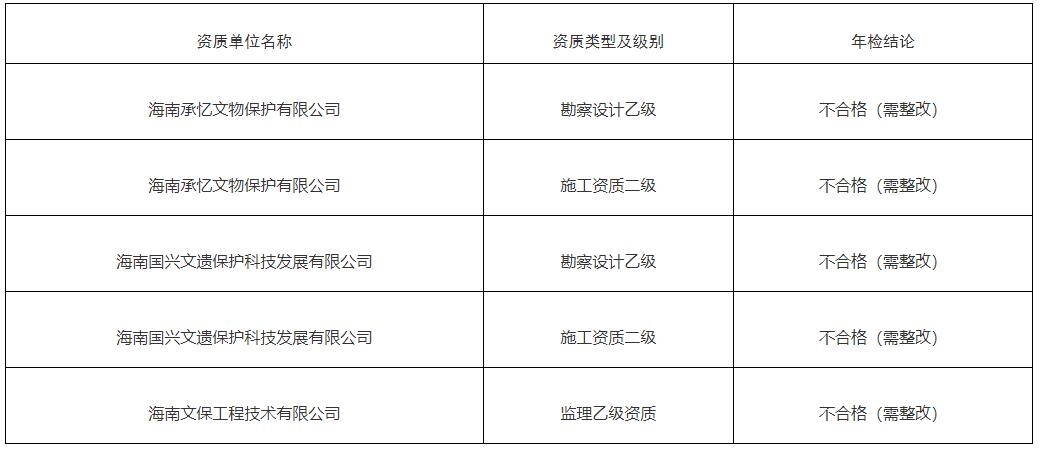 | 资质单位名称 | 资质类型及级别 | 年检结论 |
|---|---|---|
| 海南承忆文物保护有限公司 | 勘察设计乙级 | 不合格（需整改） |
| 海南承忆文物保护有限公司 | 施工资质二级 | 不合格（需整改） |
| 海南国兴文遗保护科技发展有限公司 | 勘察设计乙级 | 不合格（需整改） |
| 海南国兴文遗保护科技发展有限公司 | 施工资质二级 | 不合格（需整改） |
| 海南文保工程技术有限公司 | 监理乙级资质 | 不合格（需整改） |